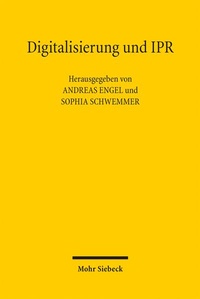 Digitalisierung und IPR

Herausgegeben von
ANDREAS ENGEL und
SOPHIA SCHWEMMER

Mohr Siebeck